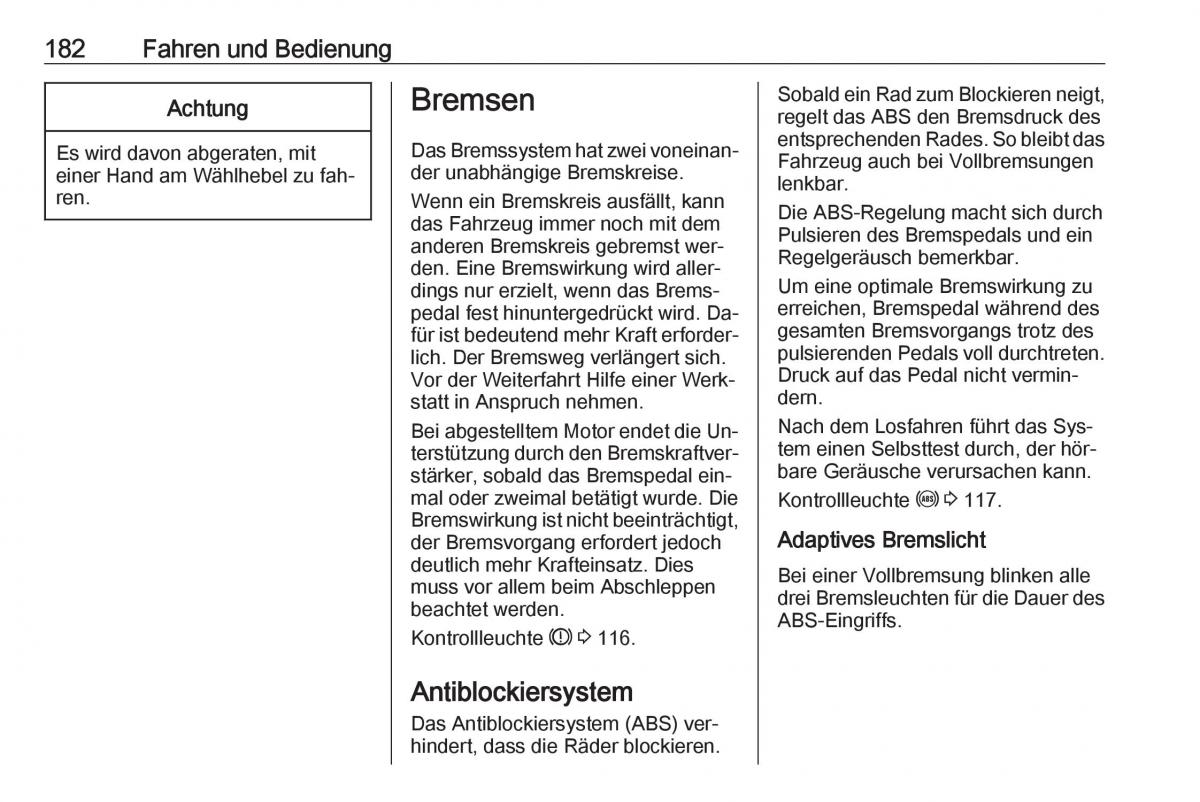 182 Fahren und Bedienung

Achtung

Es wird davon abgeraten, mit einer Hand am Wählhebel zu fahren.

Bremsen

Das Bremssystem hat zwei voneinander unabhängige Bremskreise.

Wenn ein Bremskreis ausfällt, kann das Fahrzeug immer noch mit dem anderen Bremskreis gebremst werden. Eine Bremswirkung wird allerdings nur erzielt, wenn das Bremspedal fest hinuntergedrückt wird. Dafür ist bedeutend mehr Kraft erforderlich. Der Bremsweg verlängert sich. Vor der Weiterfahrt Hilfe einer Werkstatt in Anspruch nehmen.

Bei abgestelltem Motor endet die Unterstützung durch den Bremskraftverstärker, sobald das Bremspedal einmal oder zweimal betätigt wurde. Die Bremswirkung ist nicht beeinträchtigt, der Bremsvorgang erfordert jedoch deutlich mehr Krafteinsatz. Dies muss vor allem beim Abschleppen beachtet werden.

Kontrollleuchte (!) ⇨ 116.

Antiblockiersystem

Das Antiblockiersystem (ABS) verhindert, dass die Räder blockieren.

Sobald ein Rad zum Blockieren neigt, regelt das ABS den Bremsdruck des entsprechenden Rades. So bleibt das Fahrzeug auch bei Vollbremsungen lenkbar.

Die ABS-Regelung macht sich durch Pulsieren des Bremspedals und ein Regelgeräusch bemerkbar.

Um eine optimale Bremswirkung zu erreichen, Bremspedal während des gesamten Bremsvorgangs trotz des pulsierenden Pedals voll durchtreten. Druck auf das Pedal nicht vermindern.

Nach dem Losfahren führt das System einen Selbsttest durch, der hörbare Geräusche verursachen kann.

Kontrollleuchte (ABS) ⇨ 117.

Adaptives Bremslicht

Bei einer Vollbremsung blinken alle drei Bremsleuchten für die Dauer des ABS-Eingriffs.